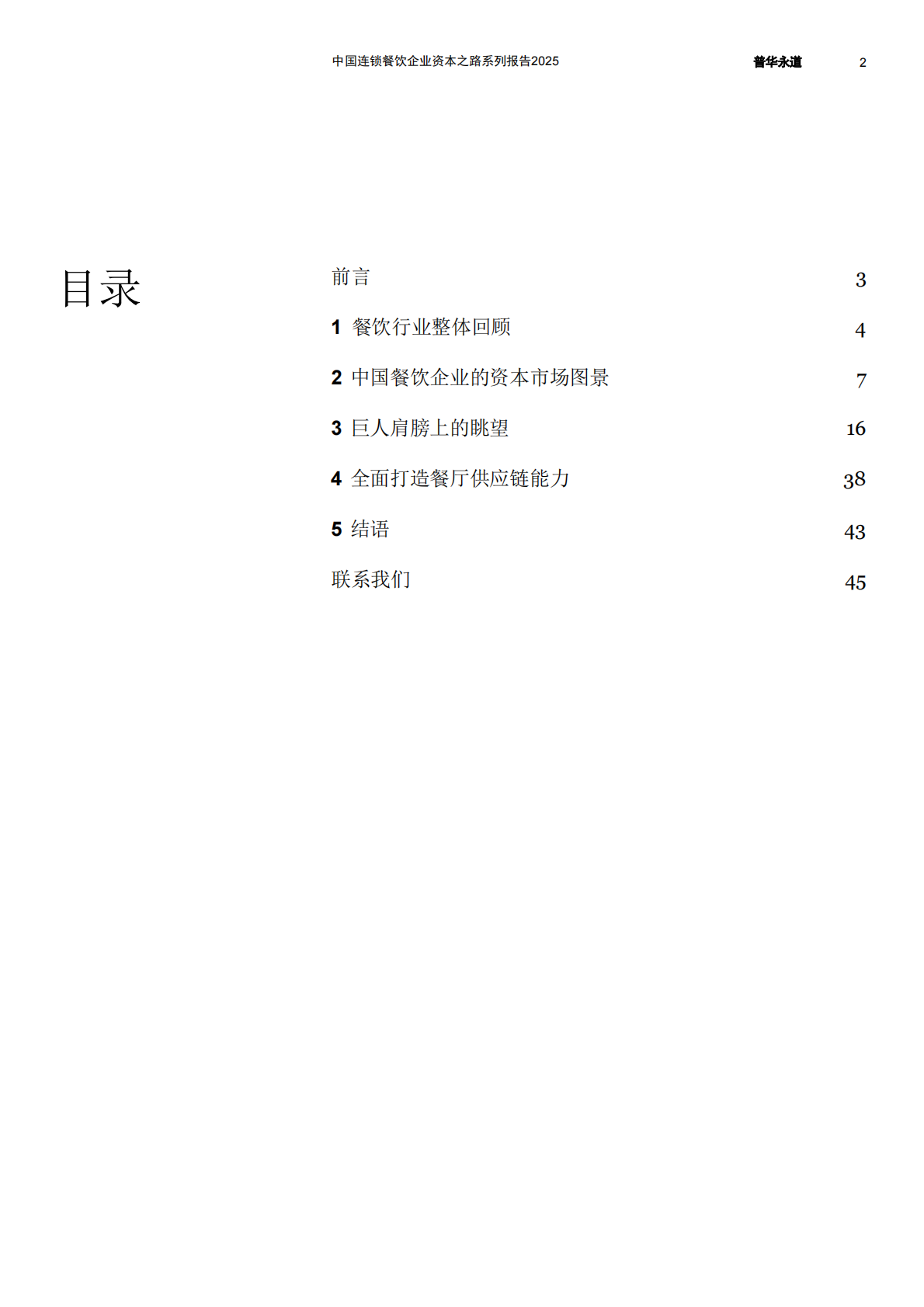 中国连锁餐饮企业资本之路系列报告2025 普华永道 2

目录

前言 3

1 餐饮行业整体回顾 4

2 中国餐饮企业的资本市场图景 7

3 巨人肩膀上的眺望 16

4 全面打造餐厅供应链能力 38

5 结语 43

联系我们 45